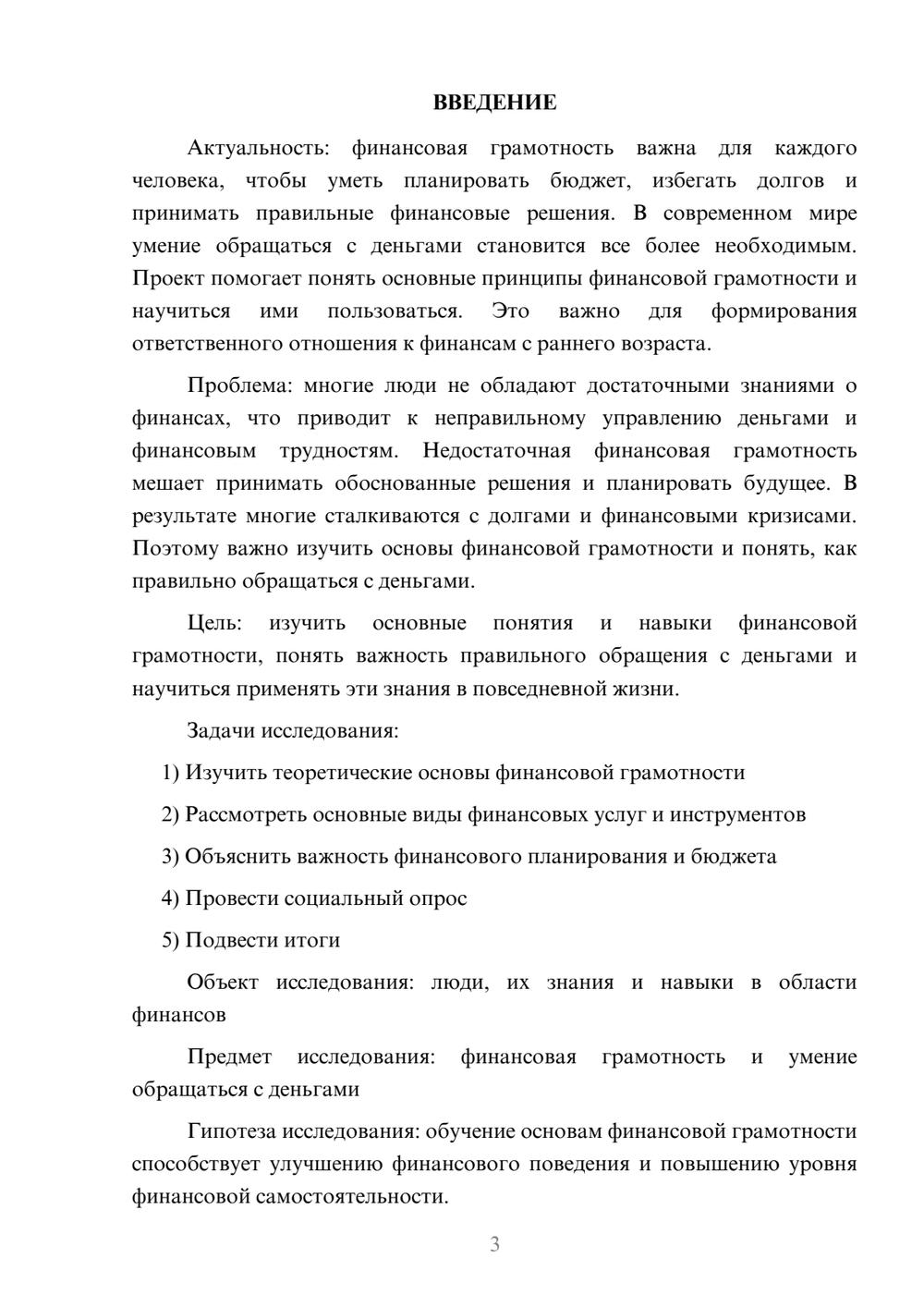 ВВЕДЕНИЕ

Актуальность: финансовая грамотность важна для каждого человека, чтобы уметь планировать бюджет, избегать долгов и принимать правильные финансовые решения. В современном мире умение обращаться с деньгами становится все более необходимым. Проект помогает понять основные принципы финансовой грамотности и научиться ими пользоваться. Это важно для формирования ответственного отношения к финансам с раннего возраста.

Проблема: многие люди не обладают достаточными знаниями о финансах, что приводит к неправильному управлению деньгами и финансовым трудностям. Недостаточная финансовая грамотность мешает принимать обоснованные решения и планировать будущее. В результате многие сталкиваются с долгами и финансовыми кризисами. Поэтому важно изучить основы финансовой грамотности и понять, как правильно обращаться с деньгами.

Цель: изучить основные понятия и навыки финансовой грамотности, понять важность правильного обращения с деньгами и научиться применять эти знания в повседневной жизни.

Задачи исследования:

1) Изучить теоретические основы финансовой грамотности

2) Рассмотреть основные виды финансовых услуг и инструментов

3) Объяснить важность финансового планирования и бюджета

4) Провести социальный опрос

5) Подвести итоги

Объект исследования: люди, их знания и навыки в области финансов

Предмет исследования: финансовая грамотность и умение обращаться с деньгами

Гипотеза исследования: обучение основам финансовой грамотности способствует улучшению финансового поведения и повышению уровня финансовой самостоятельности.

3